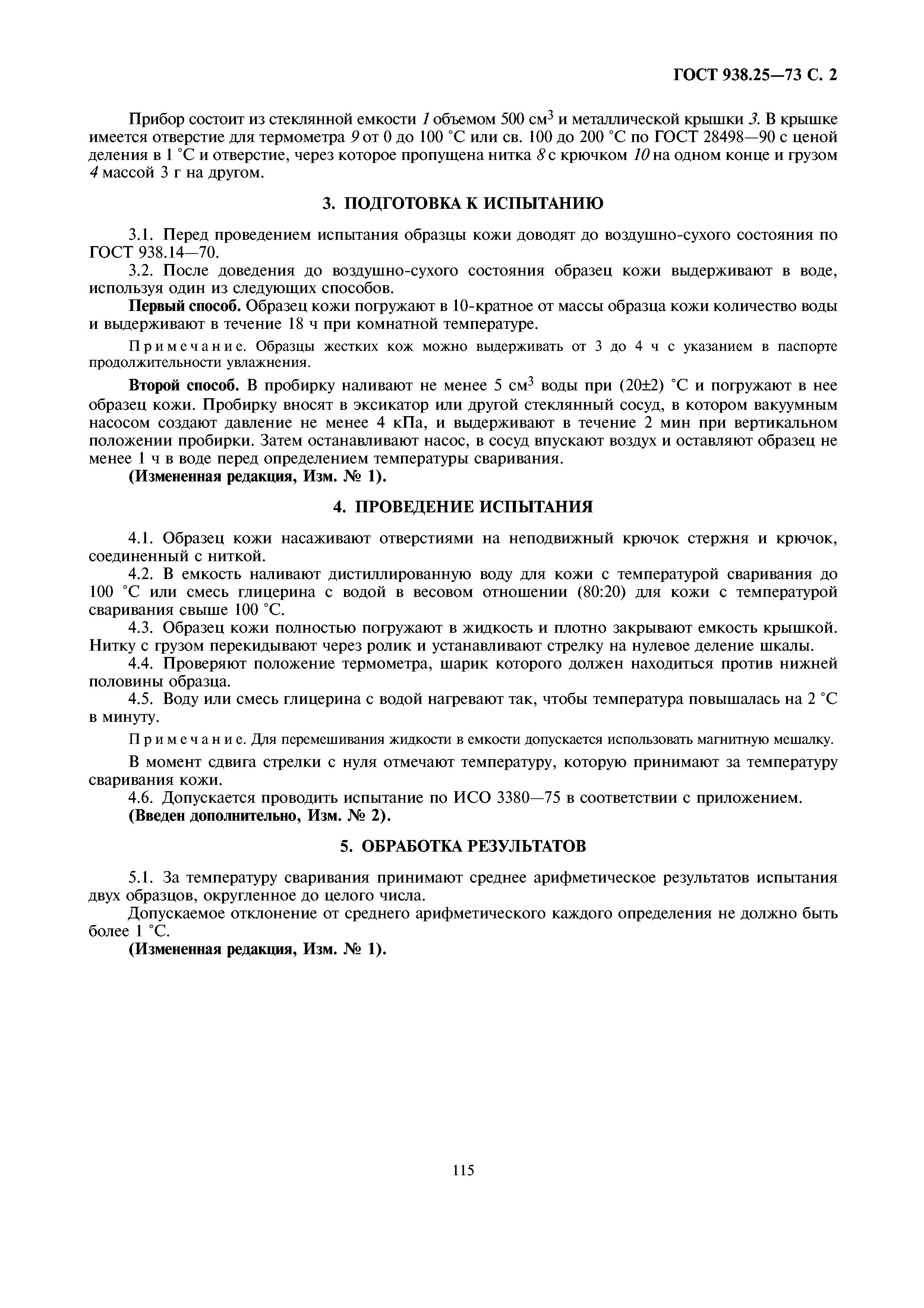 ГОСТ 938.25—73 С. 2

Прибор состоит из стеклянной емкости 1 объемом 500 см$^3$ и металлической крышки 3. В крышке имеется отверстие для термометра 9 от 0 до 100 °С или св. 100 до 200 °С по ГОСТ 28498—90 с ценой деления в 1 °С и отверстие, через которое пропущена нитка 8 с крючком 10 на одном конце и грузом 4 массой 3 г на другом.

3. ПОДГОТОВКА К ИСПЫТАНИЮ

3.1. Перед проведением испытания образцы кожи доводят до воздушно-сухого состояния по ГОСТ 938.14—70.

3.2. После доведения до воздушно-сухого состояния образец кожи выдерживают в воде, используя один из следующих способов.

Первый способ. Образец кожи погружают в 10-кратное от массы образца кожи количество воды и выдерживают в течение 18 ч при комнатной температуре.

Примечание. Образцы жестких кож можно выдерживать от 3 до 4 ч с указанием в паспорте продолжительности увлажнения.

Второй способ. В пробирку наливают не менее 5 см$^3$ воды при (20±2) °С и погружают в нее образец кожи. Пробирку вносят в эксикатор или другой стеклянный сосуд, в котором вакуумным насосом создают давление не менее 4 кПа, и выдерживают в течение 2 мин при вертикальном положении пробирки. Затем останавливают насос, в сосуд впускают воздух и оставляют образец не менее 1 ч в воде перед определением температуры сваривания.

(Измененная редакция, Изм. № 1).

4. ПРОВЕДЕНИЕ ИСПЫТАНИЯ

4.1. Образец кожи насаживают отверстиями на неподвижный крючок стержня и крючок, соединенный с ниткой.

4.2. В емкость наливают дистиллированную воду для кожи с температурой сваривания до 100 °С или смесь глицерина с водой в весовом отношении (80:20) для кожи с температурой сваривания свыше 100 °С.

4.3. Образец кожи полностью погружают в жидкость и плотно закрывают емкость крышкой. Нитку с грузом перекидывают через ролик и устанавливают стрелку на нулевое деление шкалы.

4.4. Проверяют положение термометра, шарик которого должен находиться против нижней половины образца.

4.5. Воду или смесь глицерина с водой нагревают так, чтобы температура повышалась на 2 °С в минуту.

Примечание. Для перемешивания жидкости в емкости допускается использовать магнитную мешалку.

В момент сдвига стрелки с нуля отмечают температуру, которую принимают за температуру сваривания кожи.

4.6. Допускается проводить испытание по ИСО 3380—75 в соответствии с приложением.

(Введен дополнительно, Изм. № 2).

5. ОБРАБОТКА РЕЗУЛЬТАТОВ

5.1. За температуру сваривания принимают среднее арифметическое результатов испытания двух образцов, округленное до целого числа.

Допускаемое отклонение от среднего арифметического каждого определения не должно быть более 1 °С.

(Измененная редакция, Изм. № 1).

115